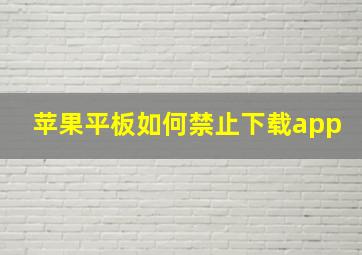 苹果平板如何禁止下载app